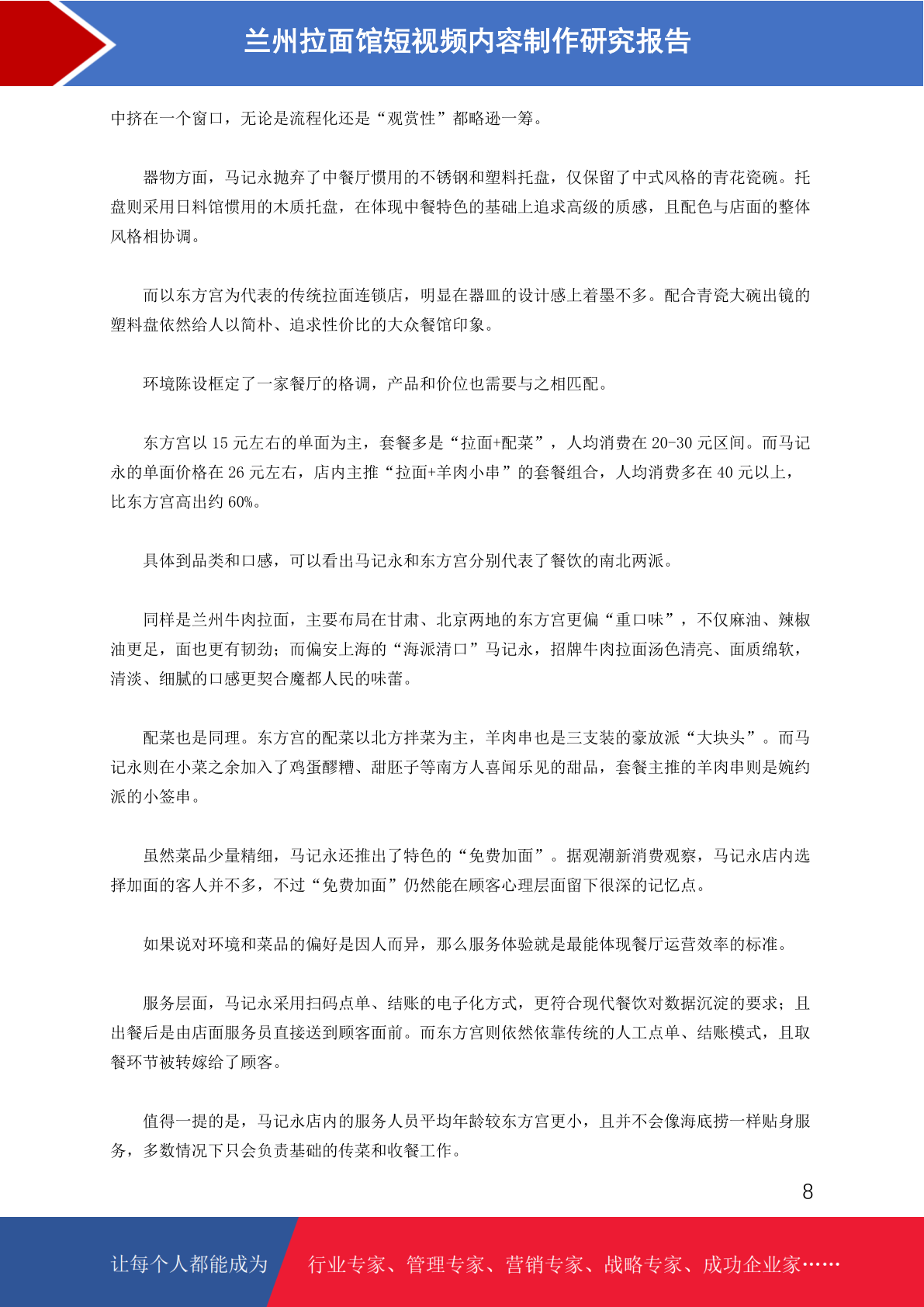 兰州拉面馆短视频内容制作研究报告

中挤在一个窗口，无论是流程化还是“观赏性”都略逊一筹。

器物方面，马记永抛弃了中餐厅惯用的不锈钢和塑料托盘，仅保留了中式风格的青花瓷碗。托盘则采用日料馆惯用的木质托盘，在体现中餐特色的基础上追求高级的质感，且配色与店面的整体风格相协调。

而以东方宫为代表的传统拉面连锁店，明显在器皿的设计感上着墨不多。配合青瓷大碗出镜的塑料盘依然给人以简朴、追求性价比的大众餐馆印象。

环境陈设框定了一家餐厅的格调，产品和价位也需要与之相匹配。

东方宫以 15 元左右的单面为主，套餐多是“拉面+配菜”，人均消费在 20-30 元区间。而马记永的单面价格在 26 元左右，店内主推“拉面+羊肉小串”的套餐组合，人均消费多在 40 元以上，比东方宫高出约 60%。

具体到品类和口感，可以看出马记永和东方宫分别代表了餐饮的南北两派。

同样是兰州牛肉拉面，主要布局在甘肃、北京两地的东方宫更偏“重口味”，不仅麻油、辣椒油更足，面也更有韧劲；而偏安上海的“海派清口”马记永，招牌牛肉拉面汤色清亮、面质绵软，清淡、细腻的口感更契合魔都人民的味蕾。

配菜也是同理。东方宫的配菜以北方拌菜为主，羊肉串也是三支装的豪放派“大块头”。而马记永则在小菜之余加入了鸡蛋醪糟、甜胚子等南方人喜闻乐见的甜品，套餐主推的羊肉串则是婉约派的小签串。

虽然菜品少量精细，马记永还推出了特色的“免费加面”。据观潮新消费观察，马记永店内选择加面的客人并不多，不过“免费加面”仍然能在顾客心理层面留下很深的记忆点。

如果说对环境和菜品的偏好是因人而异，那么服务体验就是最能体现餐厅运营效率的标准。

服务层面，马记永采用扫码点单、结账的电子化方式，更符合现代餐饮对数据沉淀的要求；且出餐后是由店面服务员直接送到顾客面前。而东方宫则依然依靠传统的人工点单、结账模式，且取餐环节被转嫁给了顾客。

值得一提的是，马记永店内的服务人员平均年龄较东方宫更小，且并不会像海底捞一样贴身服务，多数情况下只会负责基础的传菜和收餐工作。

8

让每个人都能成为 行业专家、管理专家、营销专家、战略专家、成功企业家……